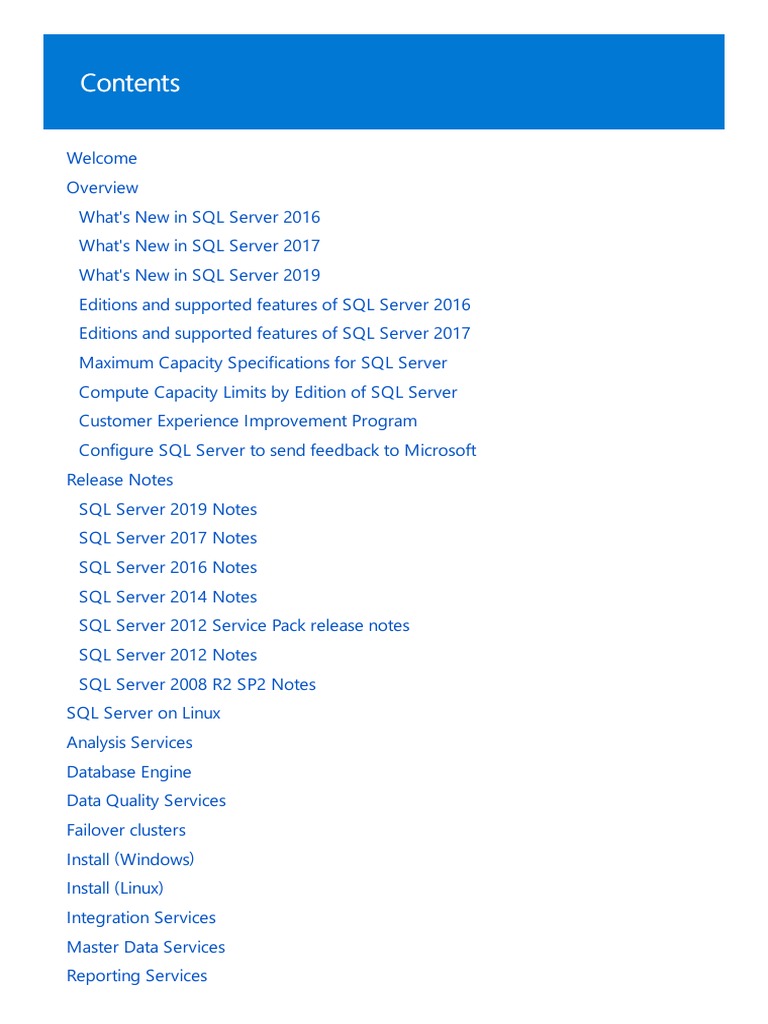 Contents

Welcome
Overview
What's New in SQL Server 2016
What's New in SQL Server 2017
What's New in SQL Server 2019
Editions and supported features of SQL Server 2016
Editions and supported features of SQL Server 2017
Maximum Capacity Specifications for SQL Server
Compute Capacity Limits by Edition of SQL Server
Customer Experience Improvement Program
Configure SQL Server to send feedback to Microsoft
Release Notes
SQL Server 2019 Notes
SQL Server 2017 Notes
SQL Server 2016 Notes
SQL Server 2014 Notes
SQL Server 2012 Service Pack release notes
SQL Server 2012 Notes
SQL Server 2008 R2 SP2 Notes
SQL Server on Linux
Analysis Services
Database Engine
Data Quality Services
Failover clusters
Install (Windows)
Install (Linux)
Integration Services
Master Data Services
Reporting Services